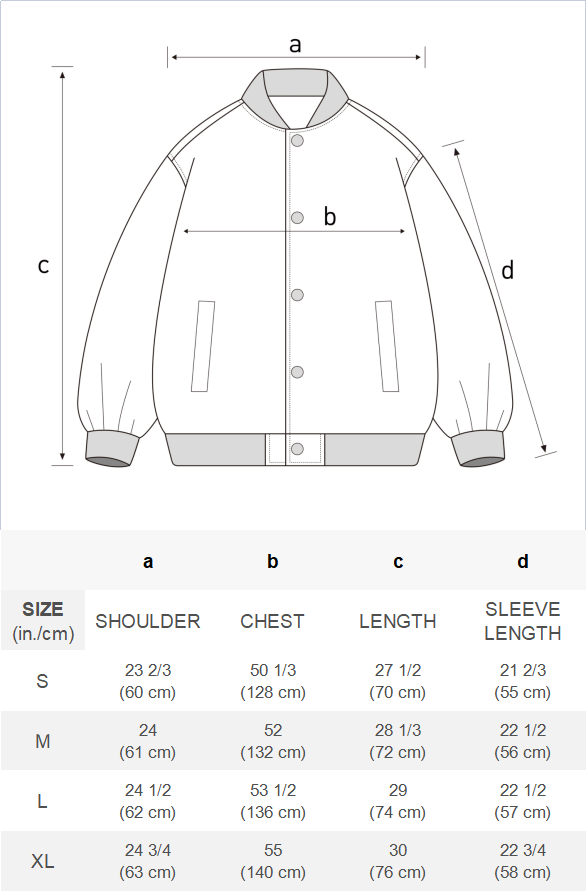 a

b

c

d

|  | a | b | c | d |
|---|---|---|---|---|
| SIZE (in./cm) | SHOULDER | CHEST | LENGTH | SLEEVE LENGTH |
| S | 23 2/3 (60 cm) | 50 1/3 (128 cm) | 27 1/2 (70 cm) | 21 2/3 (55 cm) |
| M | 24 (61 cm) | 52 (132 cm) | 28 1/3 (72 cm) | 22 1/2 (56 cm) |
| L | 24 1/2 (62 cm) | 53 1/2 (136 cm) | 29 (74 cm) | 22 1/2 (57 cm) |
| XL | 24 3/4 (63 cm) | 55 (140 cm) | 30 (76 cm) | 22 3/4 (58 cm) |